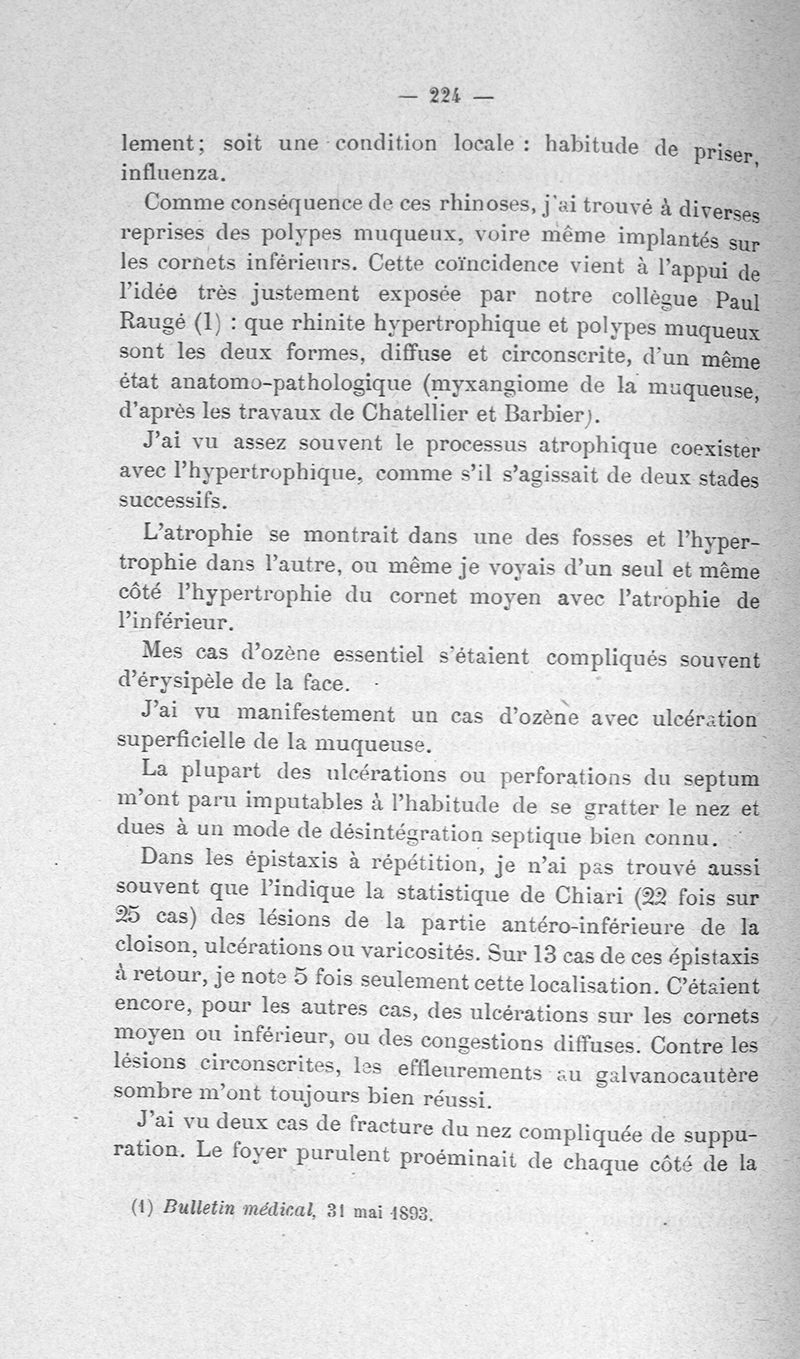 — 224 —

lement; soit une condition locale : habitude de priser, influenza.

Comme conséquence de ces rhinoses, j'ai trouvé à diverses reprises des polypes muqueux, voire même implantés sur les cornets inférieurs. Cette coïncidence vient à l'appui de l'idée très justement exposée par notre collègue Paul Raugé (1) : que rhinite hypertrophique et polypes muqueux sont les deux formes, diffuse et circonscrite, d'un même état anatomo-pathologique (myxangiome de la muqueuse, d'après les travaux de Chatellier et Barbier).

J'ai vu assez souvent le processus atrophique coexister avec l'hypertrophique, comme s'il s'agissait de deux stades successifs.

L'atrophie se montrait dans une des fosses et l'hypertrophie dans l'autre, ou même je voyais d'un seul et même côté l'hypertrophie du cornet moyen avec l'atrophie de l'inférieur.

Mes cas d'ozène essentiel s'étaient compliqués souvent d'érysipèle de la face.

J'ai vu manifestement un cas d'ozène avec ulcération superficielle de la muqueuse.

La plupart des ulcérations ou perforations du septum m'ont paru imputables à l'habitude de se gratter le nez et dues à un mode de désintégration septique bien connu.

Dans les épistaxis à répétition, je n'ai pas trouvé aussi souvent que l'indique la statistique de Chiari (22 fois sur 25 cas) des lésions de la partie antéro-inférieure de la cloison, ulcérations ou varicosités. Sur 13 cas de ces épistaxis à retour, je note 5 fois seulement cette localisation. C'étaient encore, pour les autres cas, des ulcérations sur les cornets moyen ou inférieur, ou des congestions diffuses. Contre les lésions circonscrites, les effleurements au galvanocautère sombre m'ont toujours bien réussi.

J'ai vu deux cas de fracture du nez compliquée de suppuration. Le foyer purulent proéminait de chaque côté de la

(1) Bulletin médical, 31 mai 1893.